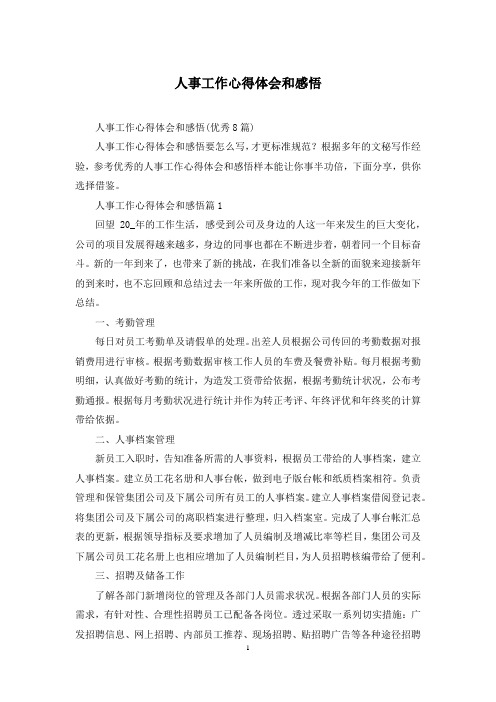 人事工作心得体会和感悟

人事工作心得体会和感悟(优秀8篇)

人事工作心得体会和感悟要怎么写，才更标准规范？根据多年的文秘写作经验，参考优秀的人事工作心得体会和感悟样本能让你事半功倍，下面分享，供你选择借鉴。

人事工作心得体会和感悟篇1

回望 20_年的工作生活，感受到公司及身边的人这一年来发生的巨大变化，公司的项目发展得越来越多，身边的同事也都在不断进步着，朝着同一个目标奋斗。新的一年到来了，也带来了新的挑战，在我们准备以全新的面貌来迎接新年的到来时，也不忘回顾和总结过去一年来所做的工作，现对我今年的工作做如下总结。

一、考勤管理

每日对员工考勤单及请假单的处理。出差人员根据公司传回的考勤数据对报销费用进行审核。根据考勤数据审核工作人员的车费及餐费补贴。每月根据考勤明细，认真做好考勤的统计，为造发工资带给依据，根据考勤统计状况，公布考勤通报。根据每月考勤状况进行统计并作为转正考评、年终评优和年终奖的计算带给依据。

二、人事档案管理

新员工入职时，告知准备所需的人事资料，根据员工带给的人事档案，建立人事档案。建立员工花名册和人事台帐，做到电子版台帐和纸质档案相符。负责管理和保管集团公司及下属公司所有员工的人事档案。建立人事档案借阅登记表。将集团公司及下属公司的离职档案进行整理，归入档案室。完成了人事台帐汇总表的更新，根据领导指标及要求增加了人员编制及增减比率等栏目，集团公司及下属公司员工花名册上也相应增加了人员编制栏目，为人员招聘核编带给了便利。

三、招聘及储备工作

了解各部门新增岗位的管理及各部门人员需求状况。根据各部门人员的实际需求，有针对性、合理性招聘员工已配备各岗位。透过采取一系列切实措施：广发招聘信息、网上招聘、内部员工推荐、现场招聘、贴招聘广告等各种途径招聘

1